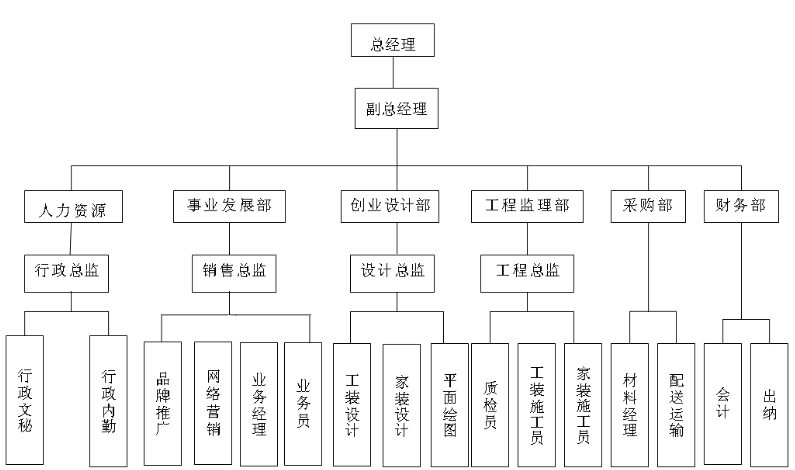 总经理

副总经理

人力资源
事业发展部
创业设计部
工程监理部
采购部
财务部

行政总监
销售总监
设计总监
工程总监

行政文秘
行政内勤
品牌推广
网络营销
业务经理
业务员
工装设计
家装设计
平面绘图
质检员
工装施工员
家装施工员
材料经理
配送运输
会计
出纳